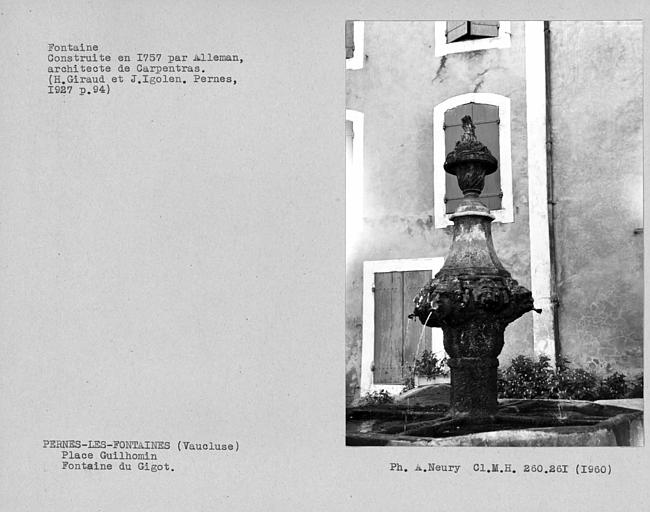 Fontaine
Construite en I757 par Alleman,
architecte de Carpentras.
(H.Giraud et J.Igolen. Pernes,
I927 p.94)

PERNES-LES-FONTAINES (Vaucluse)
Place Guilhomin
Fontaine du Gigot.

Ph. A.Neury Cl.M.H. 260.26I (I960)